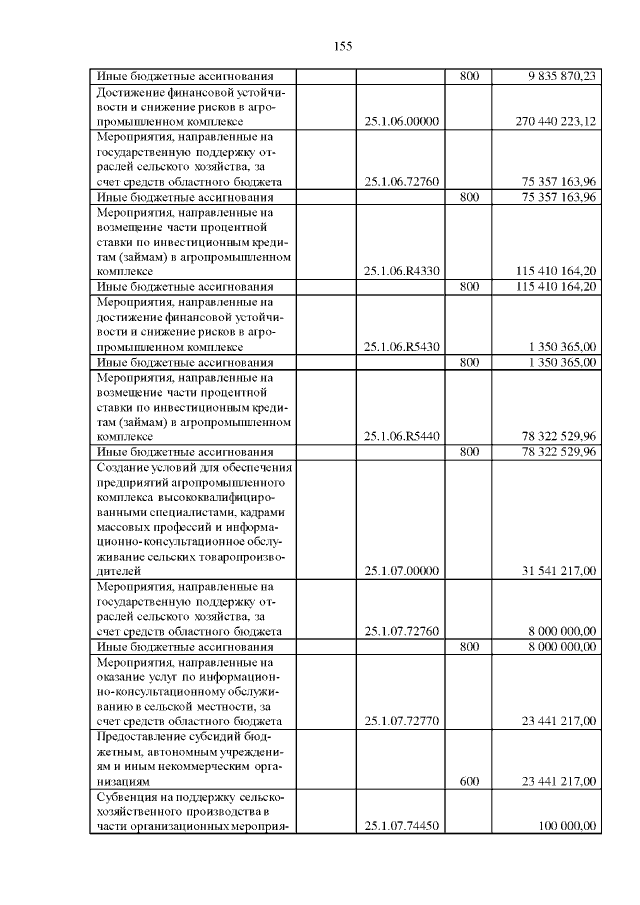 155

| | | | |
|---|---|---|---|
| Иные бюджетные ассигнования | | 800 | 9 835 870,23 |
| Достижение финансовой устойчивости и снижение рисков в агропромышленном комплексе | 25.1.06.00000 | | 270 440 223,12 |
| Мероприятия, направленные на государственную поддержку отраслей сельского хозяйства, за счет средств областного бюджета | 25.1.06.72760 | | 75 357 163,96 |
| Иные бюджетные ассигнования | | 800 | 75 357 163,96 |
| Мероприятия, направленные на возмещение части процентной ставки по инвестиционным кредитам (займам) в агропромышленном комплексе | 25.1.06.R4330 | | 115 410 164,20 |
| Иные бюджетные ассигнования | | 800 | 115 410 164,20 |
| Мероприятия, направленные на достижение финансовой устойчивости и снижение рисков в агропромышленном комплексе | 25.1.06.R5430 | | 1 350 365,00 |
| Иные бюджетные ассигнования | | 800 | 1 350 365,00 |
| Мероприятия, направленные на возмещение части процентной ставки по инвестиционным кредитам (займам) в агропромышленном комплексе | 25.1.06.R5440 | | 78 322 529,96 |
| Иные бюджетные ассигнования | | 800 | 78 322 529,96 |
| Создание условий для обеспечения предприятий агропромышленного комплекса высококвалифицированными специалистами, кадрами массовых профессий и информационно-консультационное обслуживание сельских товаропроизводителей | 25.1.07.00000 | | 31 541 217,00 |
| Мероприятия, направленные на государственную поддержку отраслей сельского хозяйства, за счет средств областного бюджета | 25.1.07.72760 | | 8 000 000,00 |
| Иные бюджетные ассигнования | | 800 | 8 000 000,00 |
| Мероприятия, направленные на оказание услуг по информационно-консультационному обслуживанию в сельской местности, за счет средств областного бюджета | 25.1.07.72770 | | 23 441 217,00 |
| Предоставление субсидий бюджетным, автономным учреждениям и иным некоммерческим организациям | | 600 | 23 441 217,00 |
| Субвенция на поддержку сельскохозяйственного производства в части организационных мероприя- | 25.1.07.74450 | | 100 000,00 |